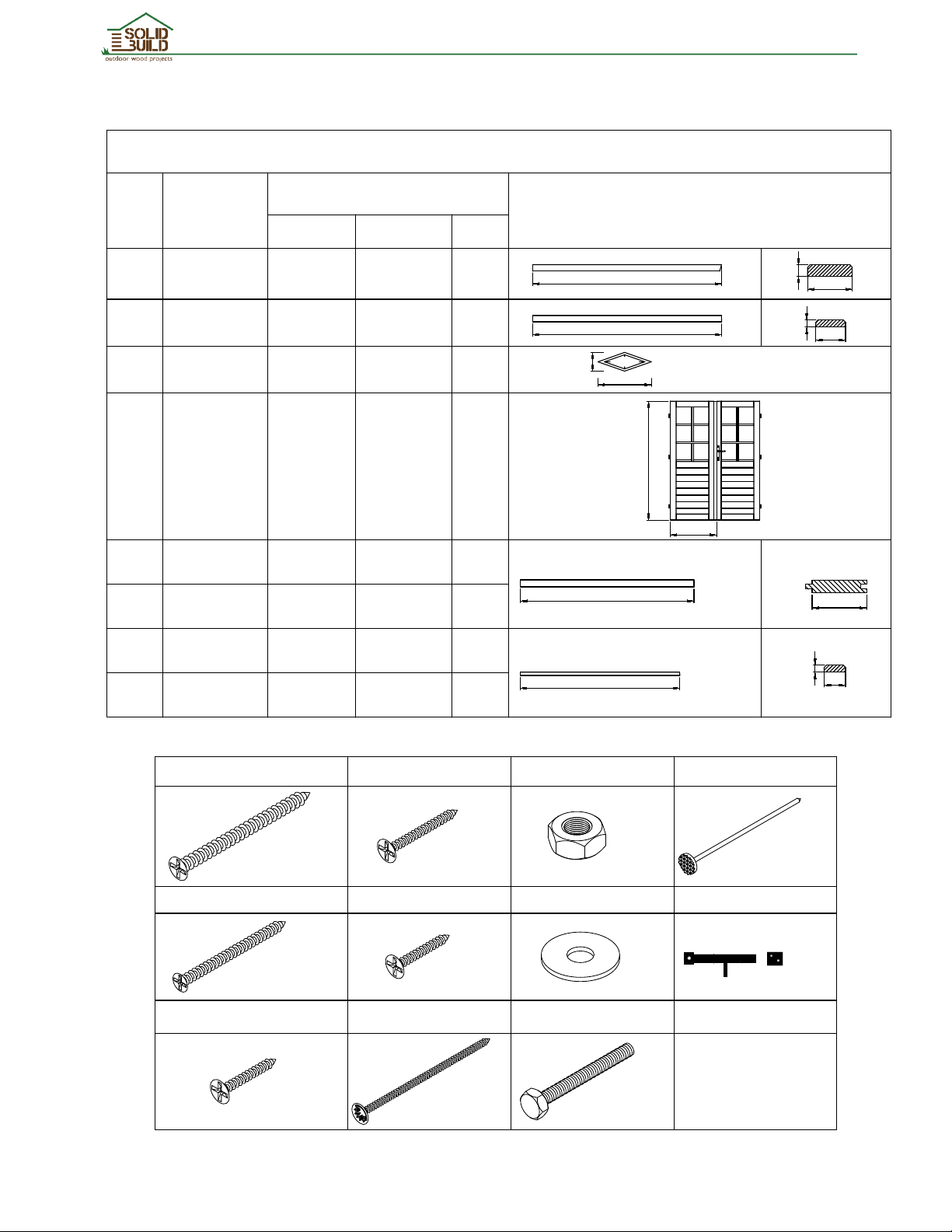 SOLID BUILD
outdoor wood projects